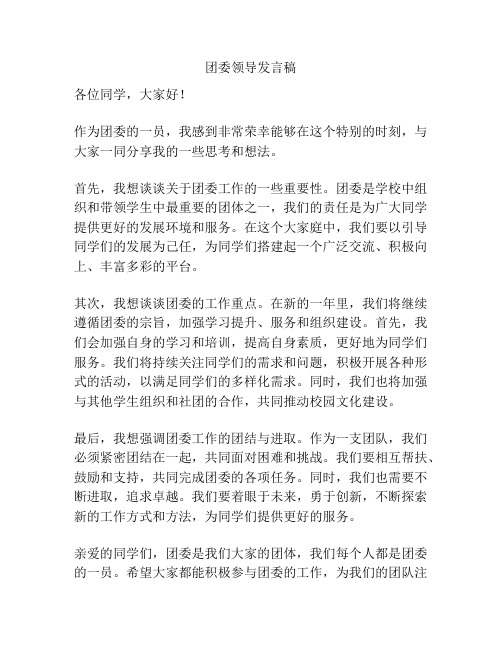 团委领导发言稿

各位同学，大家好！

作为团委的一员，我感到非常荣幸能够在这个特别的时刻，与大家一同分享我的一些思考和想法。

首先，我想谈谈关于团委工作的一些重要性。团委是学校中组织和带领学生中最重要的团体之一，我们的责任是为广大同学提供更好的发展环境和服务。在这个大家庭中，我们要以引导同学们的发展为己任，为同学们搭建起一个广泛交流、积极向上、丰富多彩的平台。

其次，我想谈谈团委的工作重点。在新的一年里，我们将继续遵循团委的宗旨，加强学习提升、服务和组织建设。首先，我们会加强自身的学习和培训，提高自身素质，更好地为同学们服务。我们将持续关注同学们的需求和问题，积极开展各种形式的活动，以满足同学们的多样化需求。同时，我们也将加强与其他学生组织和社团的合作，共同推动校园文化建设。

最后，我想强调团委工作的团结与进取。作为一支团队，我们必须紧密团结在一起，共同面对困难和挑战。我们要相互帮扶、鼓励和支持，共同完成团委的各项任务。同时，我们也需要不断进取，追求卓越。我们要着眼于未来，勇于创新，不断探索新的工作方式和方法，为同学们提供更好的服务。

亲爱的同学们，团委是我们大家的团体，我们每个人都是团委的一员。希望大家都能积极参与团委的工作，为我们的团队注